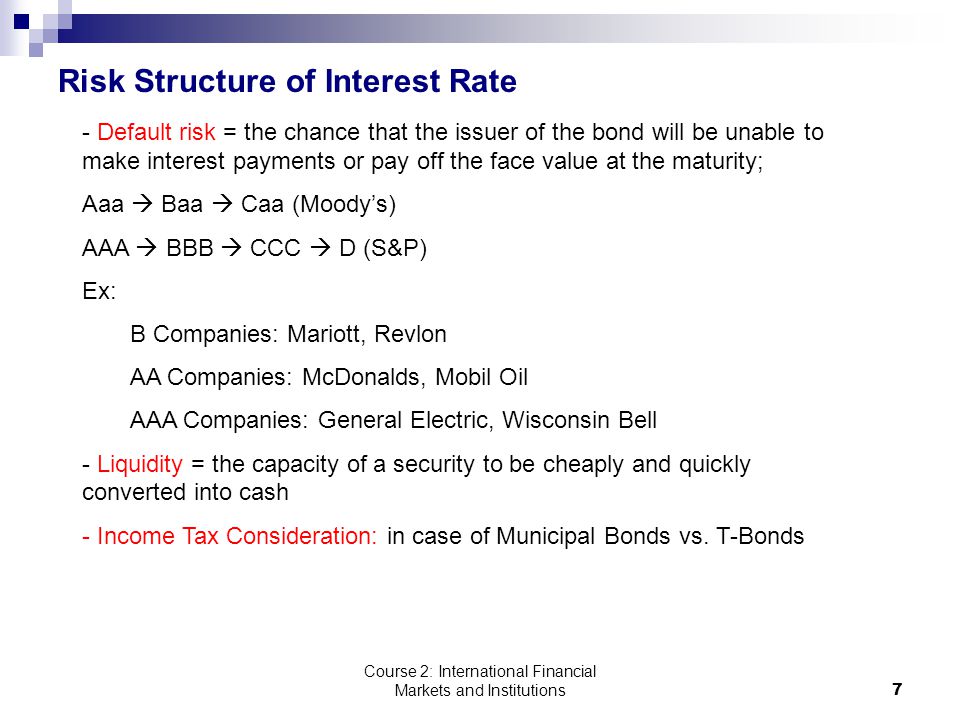 Risk Structure of Interest Rate

- Default risk = the chance that the issuer of the bond will be unable to make interest payments or pay off the face value at the maturity;

Aaa → Baa → Caa (Moody's)

AAA → BBB → CCC → D (S&P)

Ex:

B Companies: Mariott, Revlon

AA Companies: McDonalds, Mobil Oil

AAA Companies: General Electric, Wisconsin Bell

- Liquidity = the capacity of a security to be cheaply and quickly converted into cash

- Income Tax Consideration: in case of Municipal Bonds vs. T-Bonds

Course 2: International Financial Markets and Institutions

7